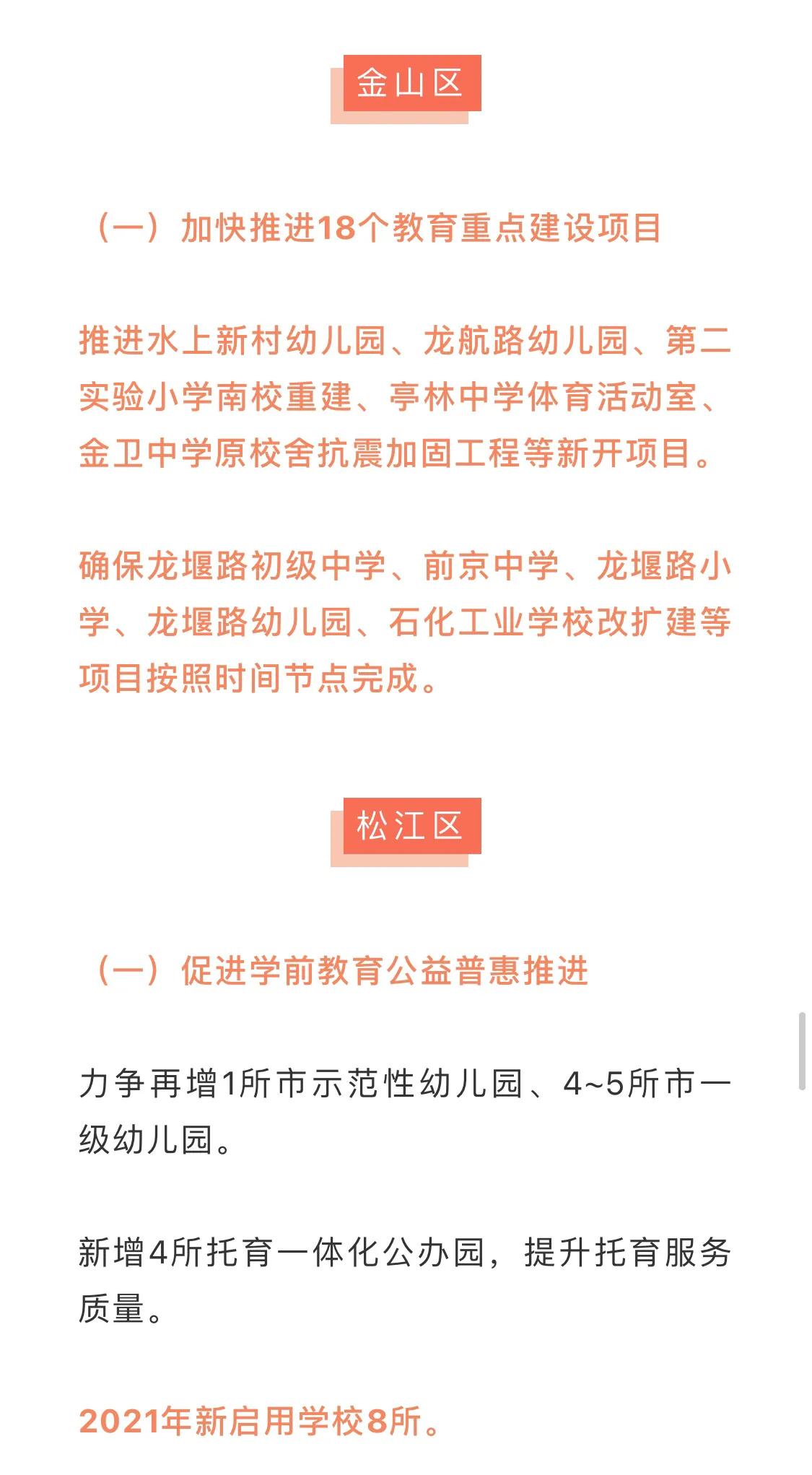 金山区

（一）加快推进18个教育重点建设项目

推进水上新村幼儿园、龙航路幼儿园、第二实验小学南校重建、亭林中学体育活动室、金卫中学原校舍抗震加固工程等新开项目。

确保龙堰路初级中学、前京中学、龙堰路小学、龙堰路幼儿园、石化工业学校改扩建等项目按照时间节点完成。

松江区

（一）促进学前教育公益普惠推进

力争再增1所市示范性幼儿园、4~5所市一级幼儿园。

新增4所托育一体化公办园，提升托育服务质量。

2021年新启用学校8所。